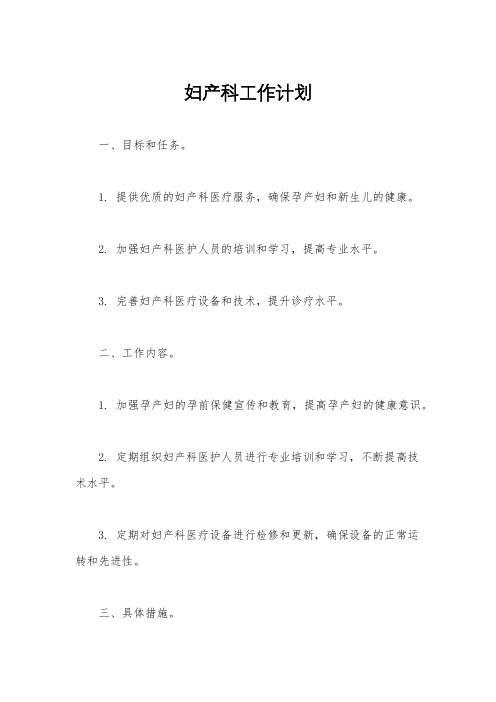 妇产科工作计划

一、目标和任务。

1. 提供优质的妇产科医疗服务，确保孕产妇和新生儿的健康。

2. 加强妇产科医护人员的培训和学习，提高专业水平。

3. 完善妇产科医疗设备和技术，提升诊疗水平。

二、工作内容。

1. 加强孕产妇的孕前保健宣传和教育，提高孕产妇的健康意识。

2. 定期组织妇产科医护人员进行专业培训和学习，不断提高技术水平。

3. 定期对妇产科医疗设备进行检修和更新，确保设备的正常运转和先进性。

三、具体措施。